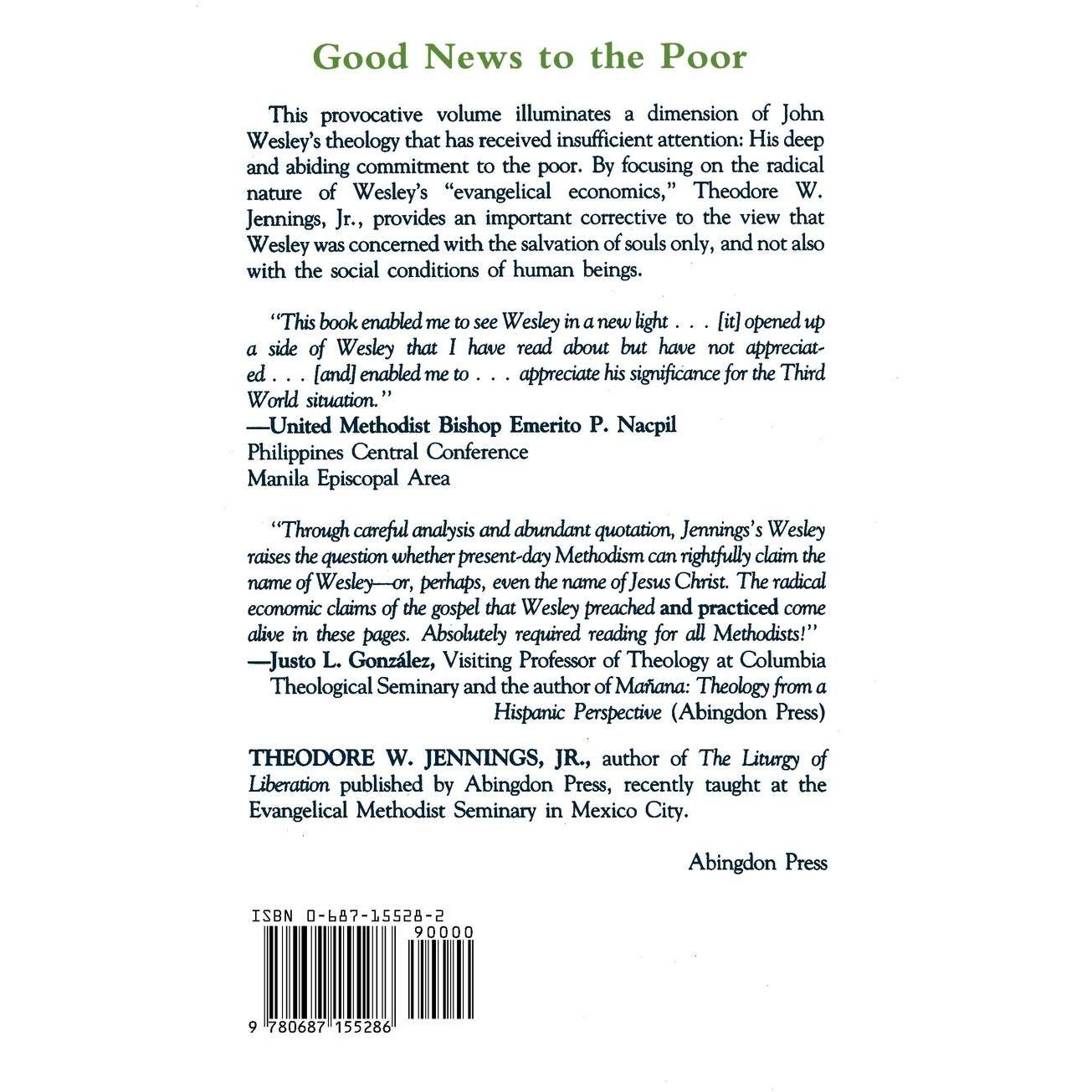 Good News to the Poor

This provocative volume illuminates a dimension of John Wesley's theology that has received insufficient attention: His deep and abiding commitment to the poor. By focusing on the radical nature of Wesley's "evangelical economics," Theodore W. Jennings, Jr., provides an important corrective to the view that Wesley was concerned with the salvation of souls only, and not also with the social conditions of human beings.

"This book enabled me to see Wesley in a new light . . . [it] opened up a side of Wesley that I have read about but have not appreciated . . . [and] enabled me to . . . appreciate his significance for the Third World situation."
—United Methodist Bishop Emerito P. Nacpil
Philippines Central Conference
Manila Episcopal Area

"Through careful analysis and abundant quotation, Jennings's Wesley raises the question whether present-day Methodism can rightfully claim the name of Wesley—or, perhaps, even the name of Jesus Christ. The radical economic claims of the gospel that Wesley preached and practiced come alive in these pages. Absolutely required reading for all Methodists!"
—Justo L. González, Visiting Professor of Theology at Columbia Theological Seminary and the author of Mañana: Theology from a Hispanic Perspective (Abingdon Press)

THEODORE W. JENNINGS, JR., author of The Liturgy of Liberation published by Abingdon Press, recently taught at the Evangelical Methodist Seminary in Mexico City.

Abingdon Press

ISBN 0-687-15528-2
90000
9 780687 155286